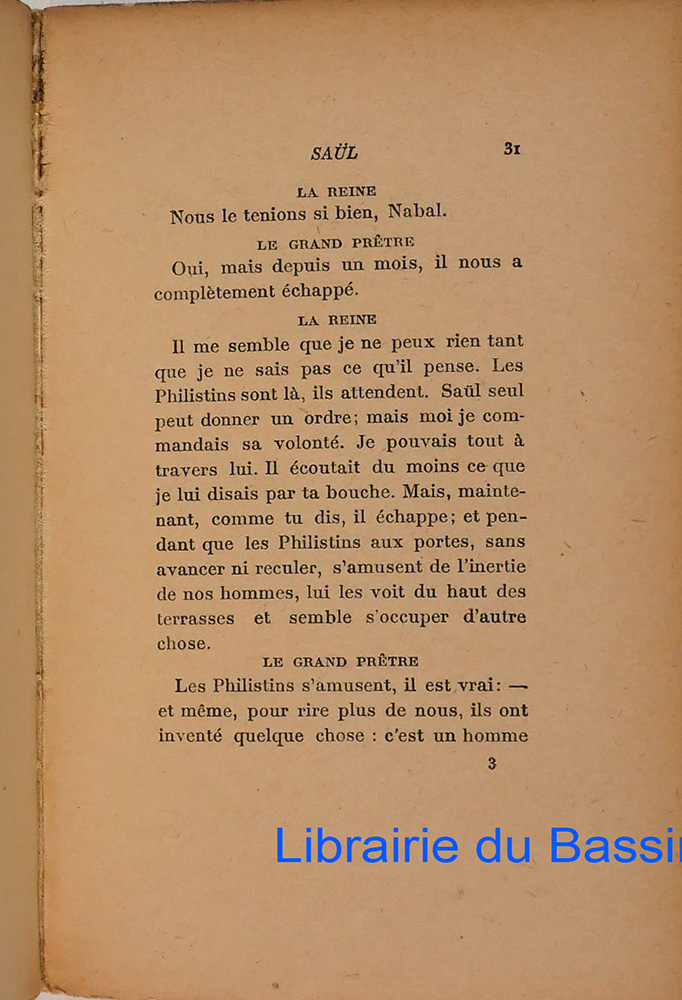 SAÜL 31

LA REINE

Nous le tenions si bien, Nabal.

LE GRAND PRÊTRE

Oui, mais depuis un mois, il nous a complètement échappé.

LA REINE

Il me semble que je ne peux rien tant que je ne sais pas ce qu'il pense. Les Philistins sont là, ils attendent. Saül seul peut donner un ordre; mais moi je commandais sa volonté. Je pouvais tout à travers lui. Il écoutait du moins ce que je lui disais par ta bouche. Mais, maintenant, comme tu dis, il échappe; et pendant que les Philistins aux portes, sans avancer ni reculer, s'amusent de l'inertie de nos hommes, lui les voit du haut des terrasses et semble s'occuper d'autre chose.

LE GRAND PRÊTRE

Les Philistins s'amusent, il est vrai: — et même, pour rire plus de nous, ils ont inventé quelque chose : c'est un homme

3

Librairie du Bassi